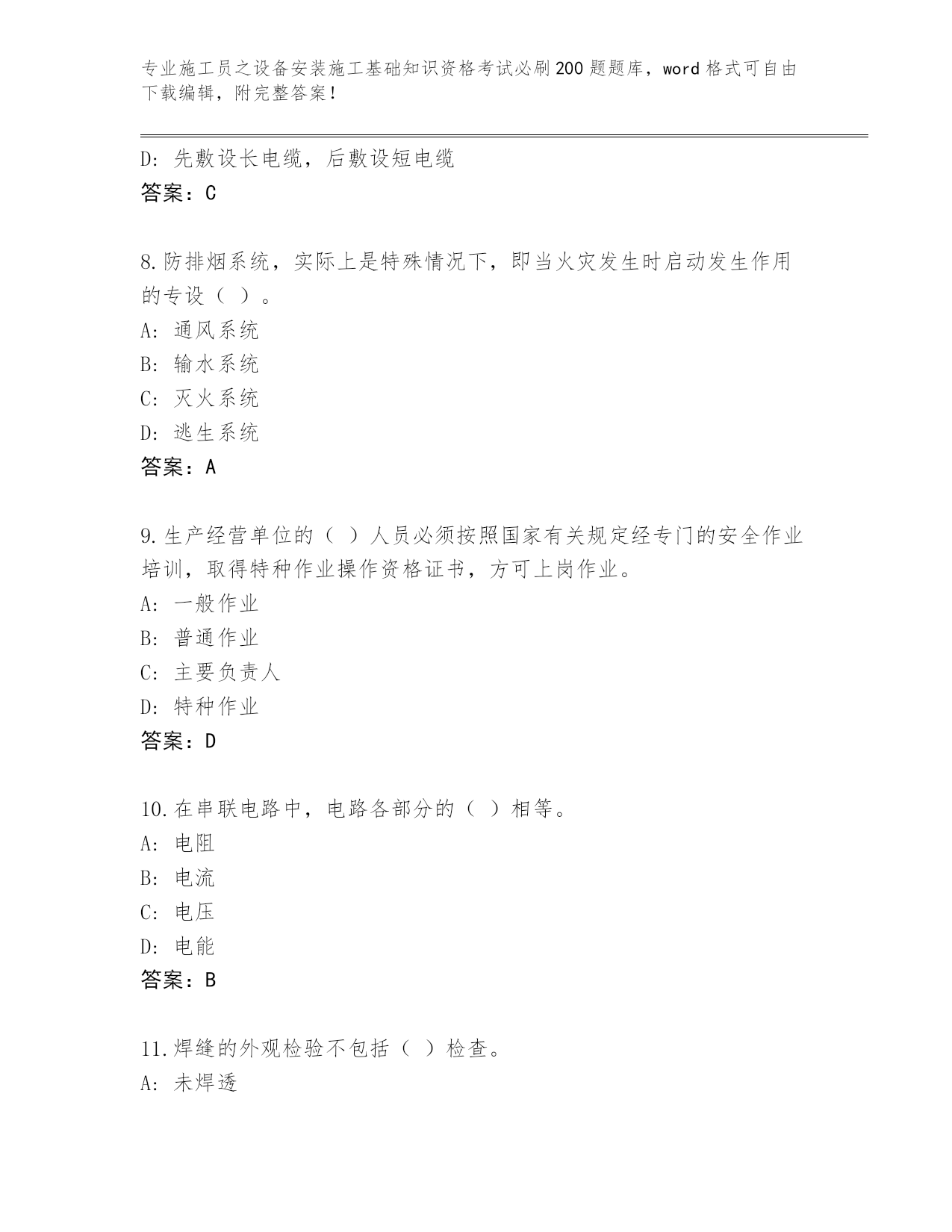 专业施工员之设备安装施工基础知识资格考试必刷200题题库，word格式可自由下载编辑，附完整答案！

D：先敷设长电缆，后敷设短电缆
答案：C

8.防排烟系统，实际上是特殊情况下，即当火灾发生时启动发生作用的专设（ ）。
A：通风系统
B：输水系统
C：灭火系统
D：逃生系统
答案：A

9.生产经营单位的（ ）人员必须按照国家有关规定经专门的安全作业培训，取得特种作业操作资格证书，方可上岗作业。
A：一般作业
B：普通作业
C：主要负责人
D：特种作业
答案：D

10.在串联电路中，电路各部分的（ ）相等。
A：电阻
B：电流
C：电压
D：电能
答案：B

11.焊缝的外观检验不包括（ ）检查。
A：未焊透